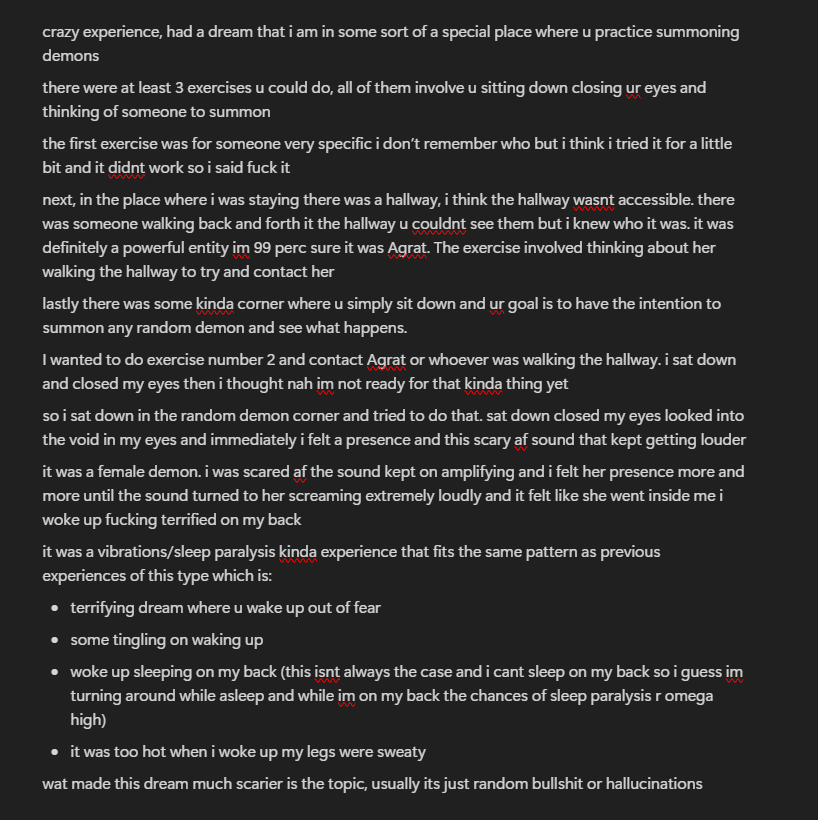 crazy experience, had a dream that i am in some sort of a special place where u practice summoning demons

there were at least 3 exercises u could do, all of them involve u sitting down closing ur eyes and thinking of someone to summon

the first exercise was for someone very specific i don't remember who but i think i tried it for a little bit and it didnt work so i said fuck it

next, in the place where i was staying there was a hallway, i think the hallway wasnt accessible. there was someone walking back and forth it the hallway u couldnt see them but i knew who it was. it was definitely a powerful entity im 99 perc sure it was Agrat. The exercise involved thinking about her walking the hallway to try and contact her

lastly there was some kinda corner where u simply sit down and ur goal is to have the intention to summon any random demon and see what happens.

I wanted to do exercise number 2 and contact Agrat or whoever was walking the hallway. i sat down and closed my eyes then i thought nah im not ready for that kinda thing yet

so i sat down in the random demon corner and tried to do that. sat down closed my eyes looked into the void in my eyes and immediately i felt a presence and this scary af sound that kept getting louder

it was a female demon. i was scared af the sound kept on amplifying and i felt her presence more and more until the sound turned to her screaming extremely loudly and it felt like she went inside me i woke up fucking terrified on my back

it was a vibrations/sleep paralysis kinda experience that fits the same pattern as previous experiences of this type which is:

- terrifying dream where u wake up out of fear
- some tingling on waking up
- woke up sleeping on my back (this isnt always the case and i cant sleep on my back so i guess im turning around while asleep and while im on my back the chances of sleep paralysis r omega high)
- it was too hot when i woke up my legs were sweaty

wat made this dream much scarier is the topic, usually its just random bullshit or hallucinations